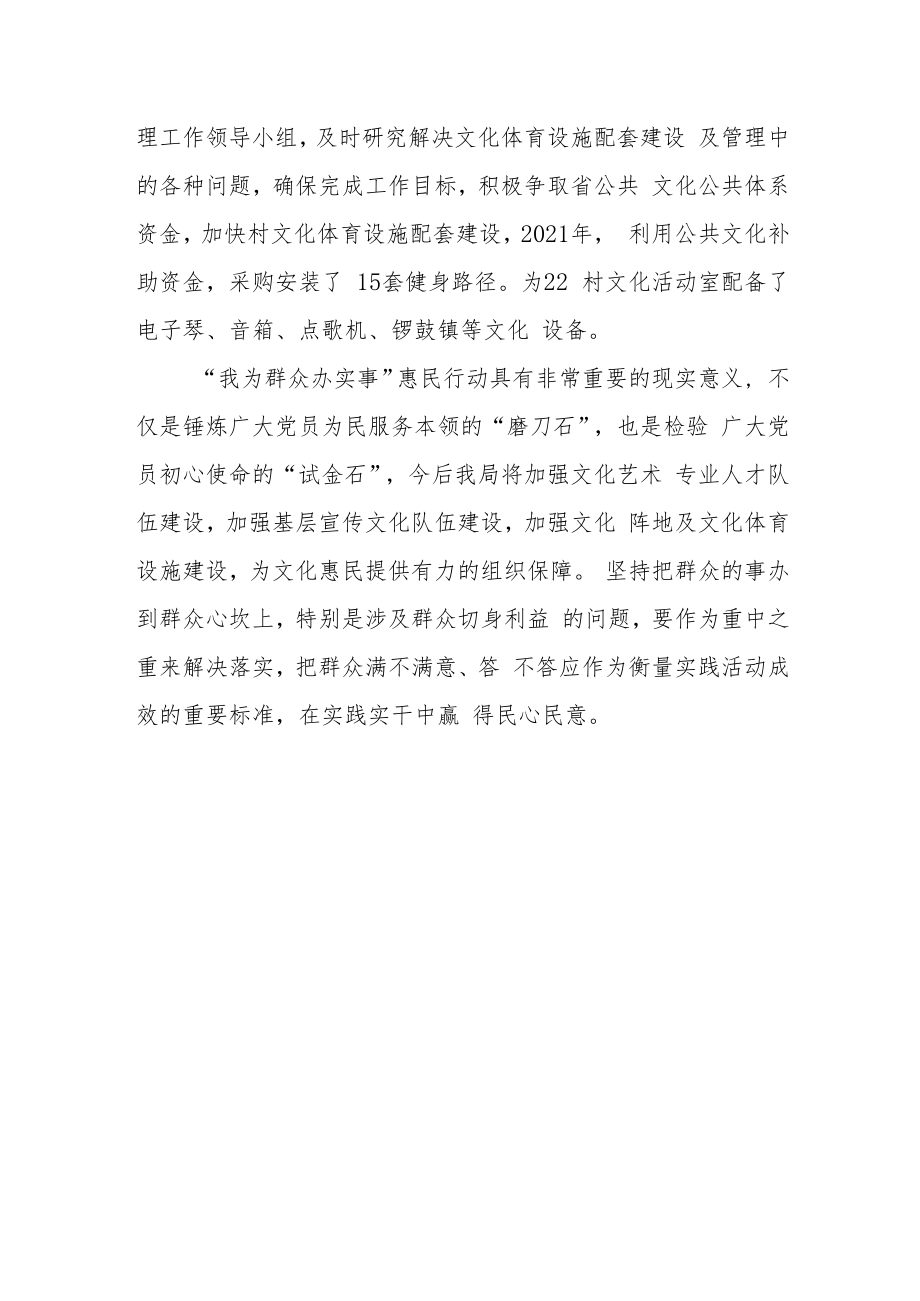 理工作领导小组，及时研究解决文化体育设施配套建设 及管理中的各种问题，确保完成工作目标，积极争取省公共 文化公共体系资金，加快村文化体育设施配套建设，2021年， 利用公共文化补助资金，采购安装了 15套健身路径。为22 村文化活动室配备了电子琴、音箱、点歌机、锣鼓镇等文化 设备。

“我为群众办实事”惠民行动具有非常重要的现实意义，不仅是锤炼广大党员为民服务本领的“磨刀石”，也是检验 广大党员初心使命的“试金石”，今后我局将加强文化艺术 专业人才队伍建设，加强基层宣传文化队伍建设，加强文化 阵地及文化体育设施建设，为文化惠民提供有力的组织保障。 坚持把群众的事办到群众心坎上，特别是涉及群众切身利益 的问题，要作为重中之重来解决落实，把群众满不满意、答 不答应作为衡量实践活动成效的重要标准，在实践实干中赢 得民心民意。